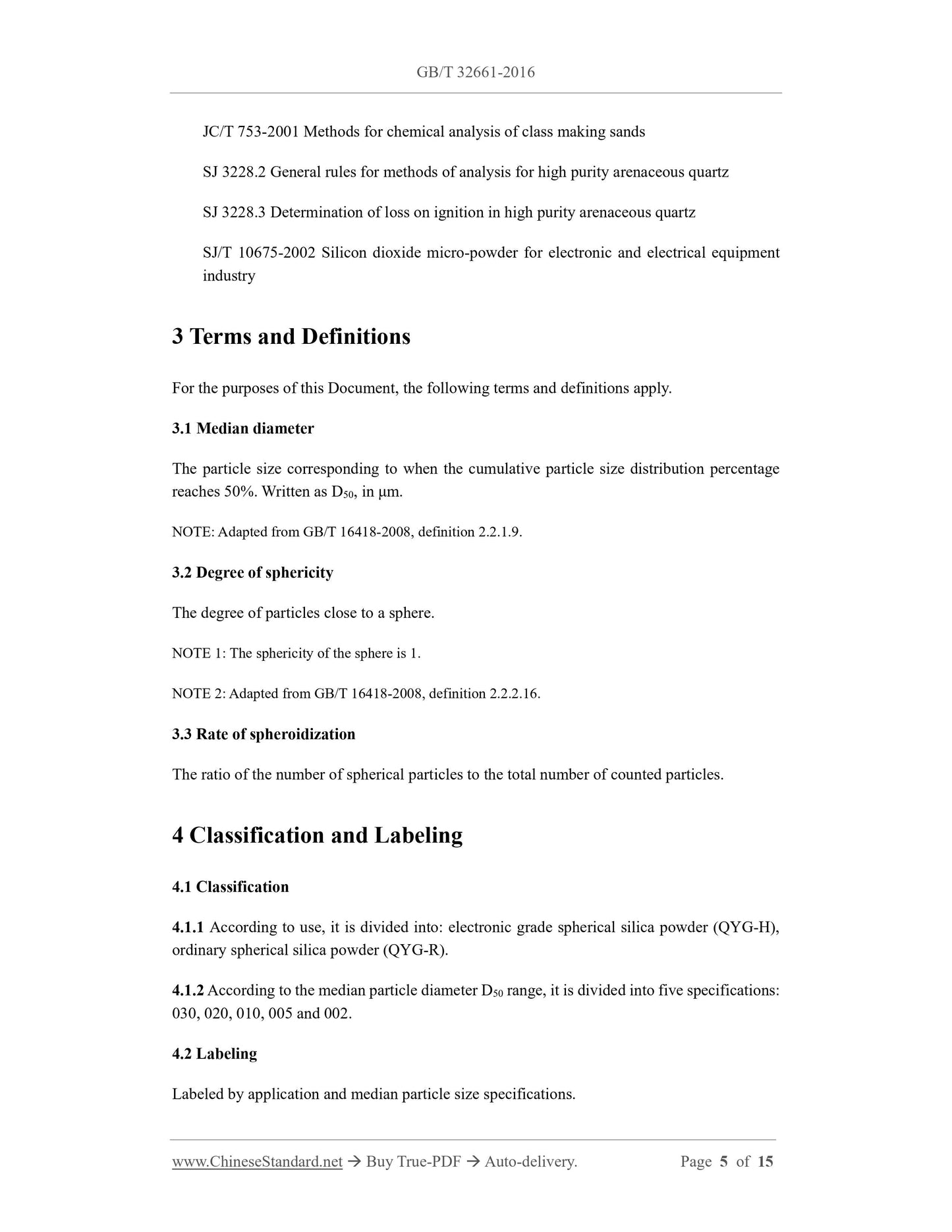 GB/T 32661-2016

JC/T 753-2001 Methods for chemical analysis of class making sands

SJ 3228.2 General rules for methods of analysis for high purity arenaceous quartz

SJ 3228.3 Determination of loss on ignition in high purity arenaceous quartz

SJ/T 10675-2002 Silicon dioxide micro-powder for electronic and electrical equipment industry

3 Terms and Definitions

For the purposes of this Document, the following terms and definitions apply.

3.1 Median diameter

The particle size corresponding to when the cumulative particle size distribution percentage reaches 50%. Written as $D_{50}$, in μm.

NOTE: Adapted from GB/T 16418-2008, definition 2.2.1.9.

3.2 Degree of sphericity

The degree of particles close to a sphere.

NOTE 1: The sphericity of the sphere is 1.

NOTE 2: Adapted from GB/T 16418-2008, definition 2.2.2.16.

3.3 Rate of spheroidization

The ratio of the number of spherical particles to the total number of counted particles.

4 Classification and Labeling

4.1 Classification

4.1.1 According to use, it is divided into: electronic grade spherical silica powder (QYG-H), ordinary spherical silica powder (QYG-R).

4.1.2 According to the median particle diameter $D_{50}$ range, it is divided into five specifications: 030, 020, 010, 005 and 002.

4.2 Labeling

Labeled by application and median particle size specifications.

www.ChineseStandard.net → Buy True-PDF → Auto-delivery. Page 5 of 15